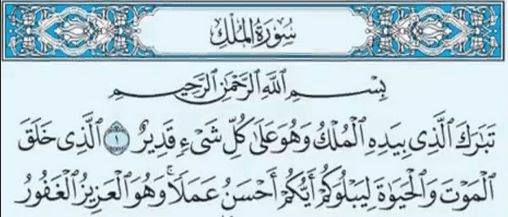 سُورَةُ المُلْكِ

بِسْمِ ٱللَّهِ ٱلرَّحْمَٰنِ ٱلرَّحِيمِ

تَبَٰرَكَ ٱلَّذِى بِيَدِهِ ٱلْمُلْكُ وَهُوَ عَلَىٰ كُلِّ شَىْءٍ قَدِيرٌ ١ ٱلَّذِى خَلَقَ ٱلْمَوْتَ وَٱلْحَيَوٰةَ لِيَبْلُوَكُمْ أَيُّكُمْ أَحْسَنُ عَمَلًا وَهُوَ ٱلْعَزِيزُ ٱلْغَفُورُ